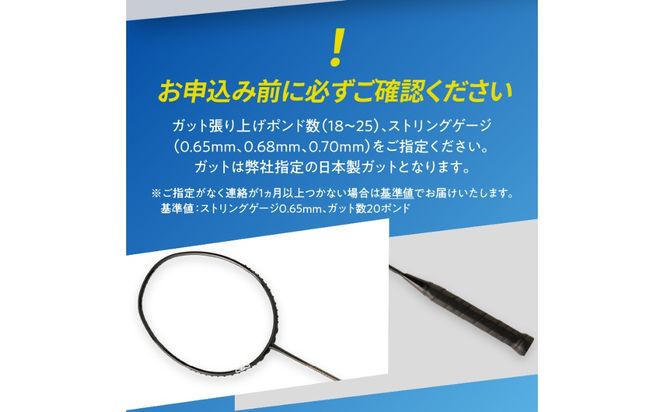 !
お申込み前に必ずご確認ください

ガット張り上げポンド数(18~25)、ストリングゲージ(0.65mm、0.68mm、0.70mm)をご指定ください。ガットは弊社指定の日本製ガットとなります。

※ご指定がなく連絡が1ヵ月以上つかない場合は基準値でお届けいたします。
基準値:ストリングゲージ0.65mm、ガット数20ポンド